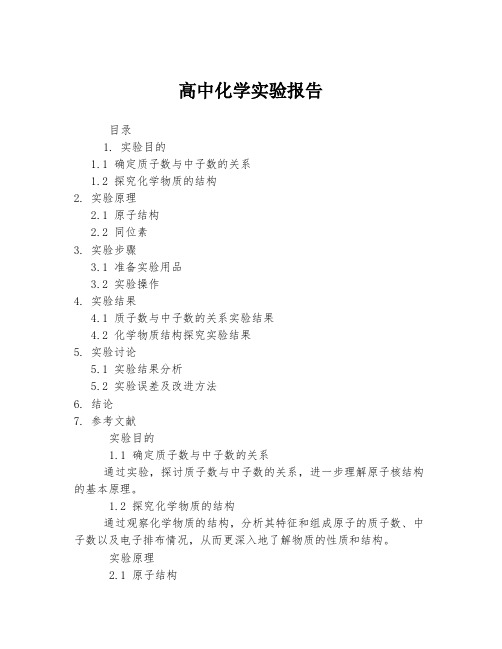 高中化学实验报告

目录

1. 实验目的

1.1 确定质子数与中子数的关系

1.2 探究化学物质的结构

2. 实验原理

2.1 原子结构

2.2 同位素

3. 实验步骤

3.1 准备实验用品

3.2 实验操作

4. 实验结果

4.1 质子数与中子数的关系实验结果

4.2 化学物质结构探究实验结果

5. 实验讨论

5.1 实验结果分析

5.2 实验误差及改进方法

6. 结论

7. 参考文献

实验目的

1.1 确定质子数与中子数的关系

通过实验，探讨质子数与中子数的关系，进一步理解原子核结构的基本原理。

1.2 探究化学物质的结构

通过观察化学物质的结构，分析其特征和组成原子的质子数、中子数以及电子排布情况，从而更深入地了解物质的性质和结构。

实验原理

2.1 原子结构